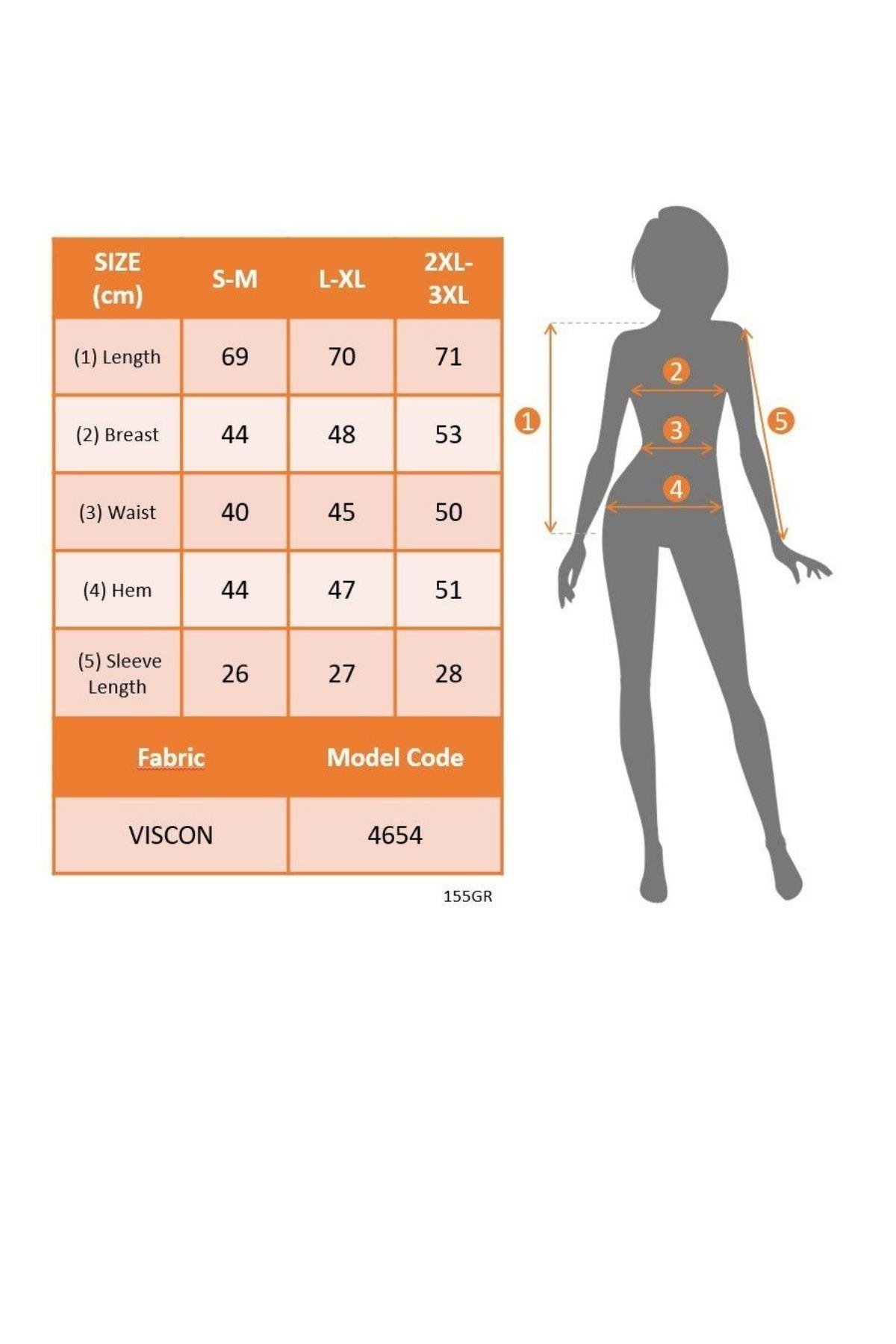 | SIZE (cm) | S-M | L-XL | 2XL-3XL |
|---|---|---|---|
| (1) Length | 69 | 70 | 71 |
| (2) Breast | 44 | 48 | 53 |
| (3) Waist | 40 | 45 | 50 |
| (4) Hem | 44 | 47 | 51 |
| (5) Sleeve Length | 26 | 27 | 28 |

| Fabric | Model Code |
|---|---|
| VISCON | 4654 |

155GR

1 2 3 4 5